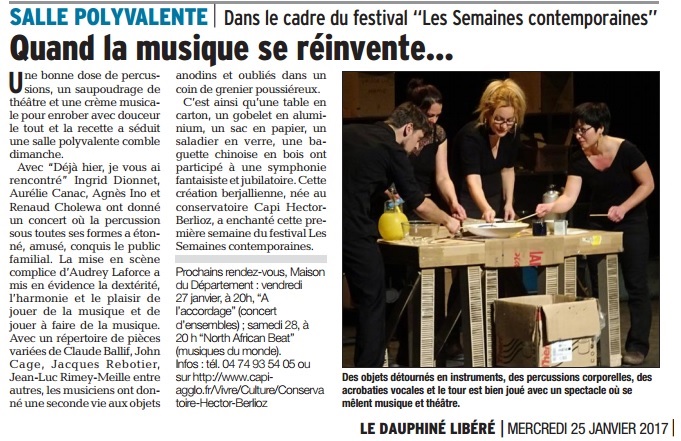 SALLE POLYVALENTE | Dans le cadre du festival "Les Semaines contemporaines"

Quand la musique se réinvente...

Une bonne dose de percussions, un saupoudrage de théâtre et une crème musicale pour enrober avec douceur le tout et la recette a séduit une salle polyvalente comble dimanche.

Avec "Déjà hier, je vous ai rencontré" Ingrid Dionnet, Aurélie Canac, Agnès Ino et Renaud Cholewa ont donné un concert où la percussion sous toutes ses formes a étonné, amusé, conquis le public familial. La mise en scène complice d'Audrey Laforce a mis en évidence la dextérité, l'harmonie et le plaisir de jouer de la musique et de jouer à faire de la musique. Avec un répertoire de pièces variées de Claude Ballif, John Cage, Jacques Rebotier, Jean-Luc Rimey-Meille entre autres, les musiciens ont donné une seconde vie aux objets anodins et oubliés dans un coin de grenier poussiéreux.

C'est ainsi qu'une table en carton, un gobelet en aluminium, un sac en papier, un saladier en verre, une baguette chinoise en bois ont participé à une symphonie fantaisiste et jubilatoire. Cette création berjallienne, née au conservatoire Capi Hector-Berlioz, a enchanté cette première semaine du festival Les Semaines contemporaines.

Prochains rendez-vous, Maison du Département : vendredi 27 janvier, à 20h, "A l'accordage" (concert d'ensembles) ; samedi 28, à 20 h "North African Beat" (musiques du monde). Infos : tél. 04 74 93 54 05 ou sur http://www.capi-agglo.fr/Vivre/Culture/Conservatoire-Hector-Berlioz

Des objets détournés en instruments, des percussions corporelles, des acrobaties vocales et le tour est bien joué avec un spectacle où se mêlent musique et théâtre.

LE DAUPHINÉ LIBÉRÉ | MERCREDI 25 JANVIER 2017 |